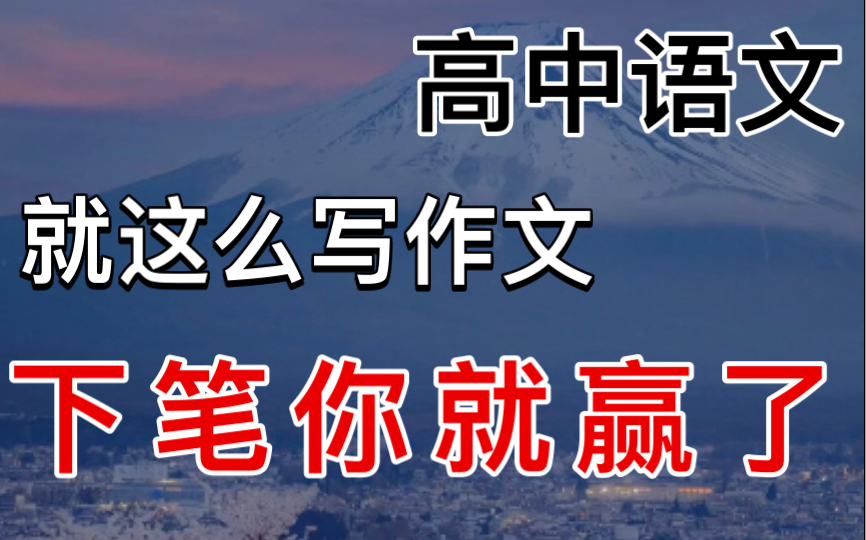 高中语文

就这么写作文

下笔你就赢了